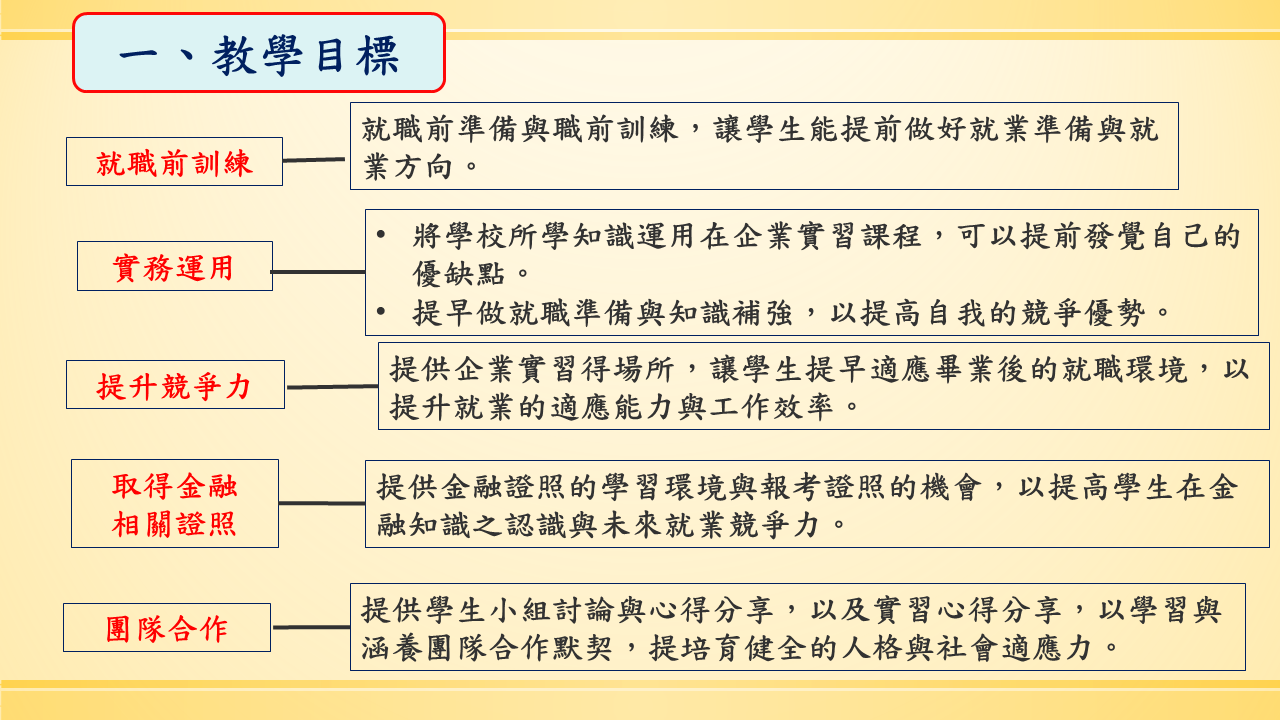 一、教學目標

就職前訓練

就職前準備與職前訓練，讓學生能提前做好就業準備與就業方向。

實務運用

• 將學校所學知識運用在企業實習課程，可以提前發覺自己的優缺點。
• 提早做就職準備與知識補強，以提高自我的競爭優勢。

提升競爭力

提供企業實習得場所，讓學生提早適應畢業後的就職環境，以提升就業的適應能力與工作效率。

取得金融相關證照

提供金融證照的學習環境與報考證照的機會，以提高學生在金融知識之認識與未來就業競爭力。

團隊合作

提供學生小組討論與心得分享，以及實習心得分享，以學習與涵養團隊合作默契，提培育健全的人格與社會適應力。